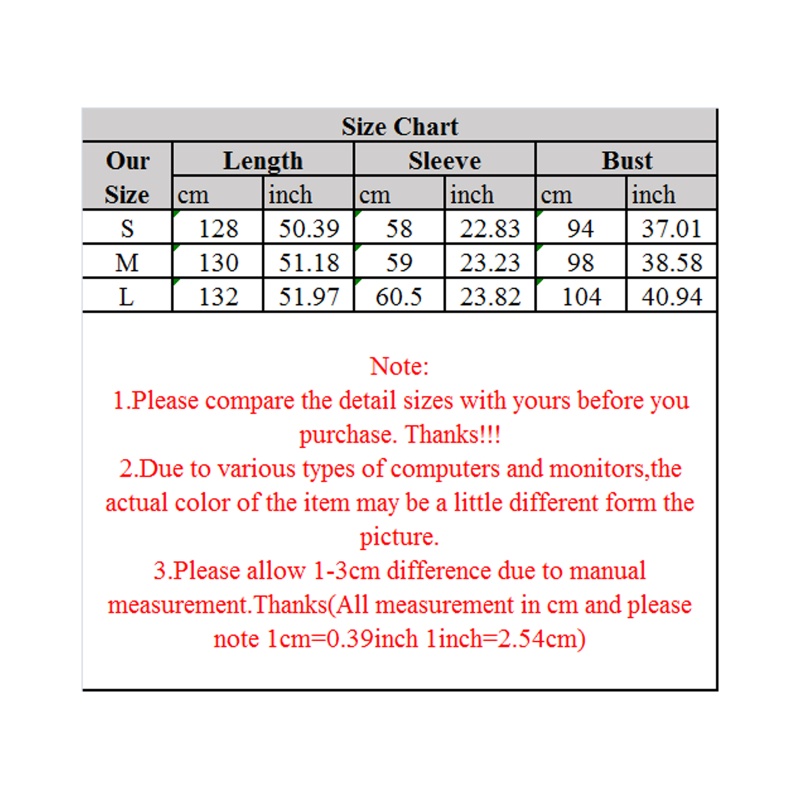 Size Chart

| Our Size | Length cm | Length inch | Sleeve cm | Sleeve inch | Bust cm | Bust inch |
|---|---|---|---|---|---|---|
| S | 128 | 50.39 | 58 | 22.83 | 94 | 37.01 |
| M | 130 | 51.18 | 59 | 23.23 | 98 | 38.58 |
| L | 132 | 51.97 | 60.5 | 23.82 | 104 | 40.94 |

Note:
1.Please compare the detail sizes with yours before you purchase. Thanks!!!
2.Due to various types of computers and monitors,the actual color of the item may be a little different form the picture.
3.Please allow 1-3cm difference due to manual measurement.Thanks(All measurement in cm and please note 1cm=0.39inch 1inch=2.54cm)